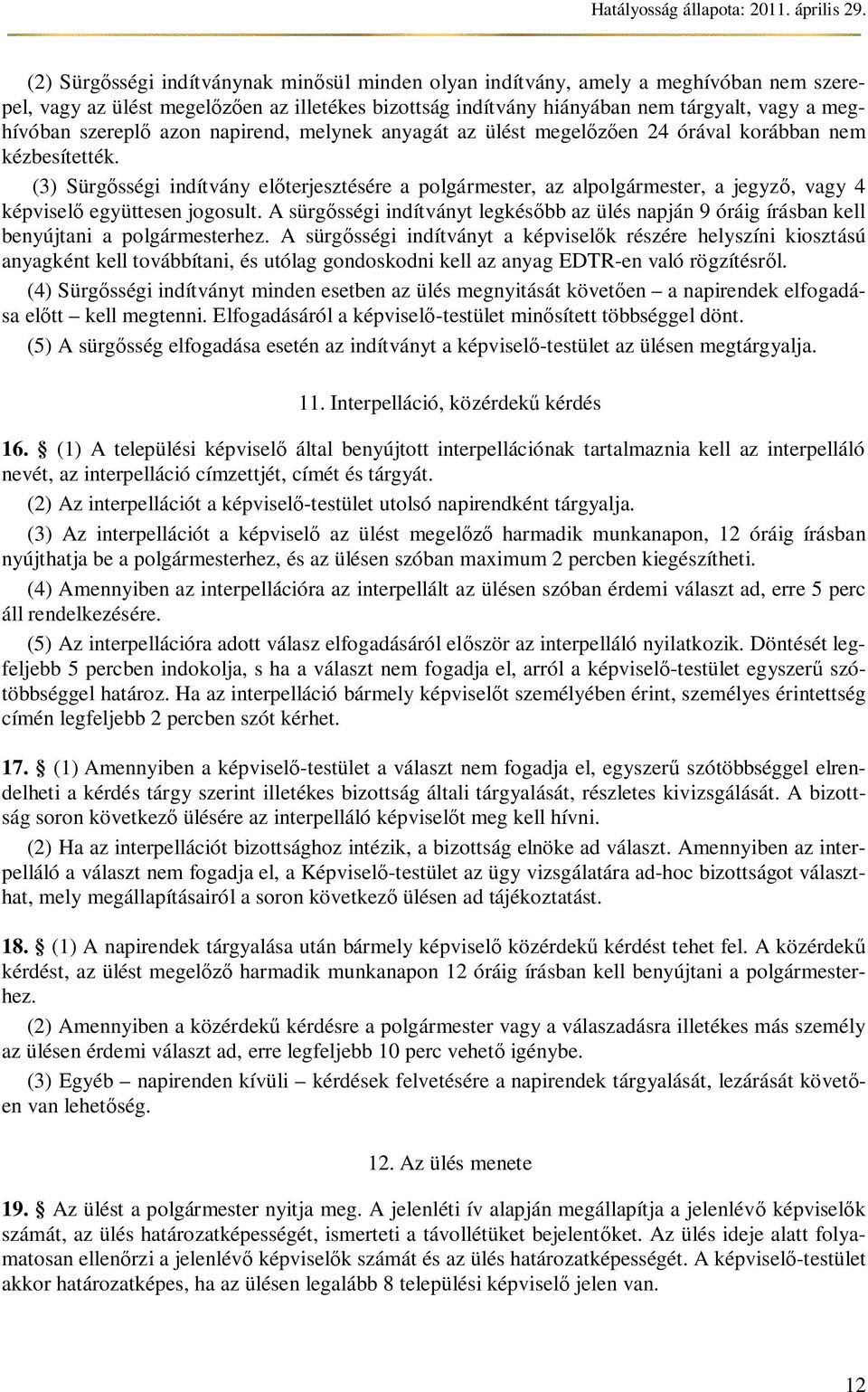 Hatályosság állapota: 2011. április 29.

(2) Sürgősségi indítványnak minősül minden olyan indítvány, amely a meghívóban nem szerepel, vagy az ülést megelőzően az illetékes bizottság indítvány hiányában nem tárgyalt, vagy a meghívóban szereplő azon napirend, melynek anyagát az ülést megelőzően 24 órával korábban nem kézbesítették.

(3) Sürgősségi indítvány előterjesztésére a polgármester, az alpolgármester, a jegyző, vagy 4 képviselő együttesen jogosult. A sürgősségi indítványt legkésőbb az ülés napján 9 óráig írásban kell benyújtani a polgármesterhez. A sürgősségi indítványt a képviselők részére helyszíni kiosztású anyagként kell továbbítani, és utólag gondoskodni kell az anyag EDTR-en való rögzítésről.

(4) Sürgősségi indítványt minden esetben az ülés megnyitását követően – a napirendek elfogadása előtt – kell megtenni. Elfogadásáról a képviselő-testület minősített többséggel dönt.

(5) A sürgősség elfogadása esetén az indítványt a képviselő-testület az ülésen megtárgyalja.

11. Interpelláció, közérdekű kérdés

16. § (1) A települési képviselő által benyújtott interpellációnak tartalmaznia kell az interpelláló nevét, az interpelláció címzettjét, címét és tárgyát.

(2) Az interpellációt a képviselő-testület utolsó napirendként tárgyalja.

(3) Az interpellációt a képviselő az ülést megelőző harmadik munkanapon, 12 óráig írásban nyújthatja be a polgármesterhez, és az ülésen szóban maximum 2 percben kiegészítheti.

(4) Amennyiben az interpellációra az interpellált az ülésen szóban érdemi választ ad, erre 5 perc áll rendelkezésére.

(5) Az interpellációra adott válasz elfogadásáról először az interpelláló nyilatkozik. Döntését legfeljebb 5 percben indokolja, s ha a választ nem fogadja el, arról a képviselő-testület egyszerű szótöbbséggel határoz. Ha az interpelláció bármely képviselőt személyében érint, személyes érintettség címén legfeljebb 2 percben szót kérhet.

17. § (1) Amennyiben a képviselő-testület a választ nem fogadja el, egyszerű szótöbbséggel elrendelheti a kérdés tárgy szerint illetékes bizottság általi tárgyalását, részletes kivizsgálását. A bizottság soron következő ülésére az interpelláló képviselőt meg kell hívni.

(2) Ha az interpellációt bizottsághoz intézik, a bizottság elnöke ad választ. Amennyiben az interpelláló a választ nem fogadja el, a Képviselő-testület az ügy vizsgálatára ad-hoc bizottságot választhat, mely megállapításairól a soron következő ülésen ad tájékoztatást.

18. § (1) A napirendek tárgyalása után bármely képviselő közérdekű kérdést tehet fel. A közérdekű kérdést, az ülést megelőző harmadik munkanapon 12 óráig írásban kell benyújtani a polgármesterhez.

(2) Amennyiben a közérdekű kérdésre a polgármester vagy a válaszadásra illetékes más személy az ülésen érdemi választ ad, erre legfeljebb 10 perc vehető igénybe.

(3) Egyéb – napirenden kívüli – kérdések felvetésére a napirendek tárgyalását, lezárását követően van lehetőség.

12. Az ülés menete

19. § Az ülést a polgármester nyitja meg. A jelenléti ív alapján megállapítja a jelenlévő képviselők számát, az ülés határozatképességét, ismerteti a távollétüket bejelentőket. Az ülés ideje alatt folyamatosan ellenőrzi a jelenlévő képviselők számát és az ülés határozatképességét. A képviselő-testület akkor határozatképes, ha az ülésen legalább 8 települési képviselő jelen van.

12